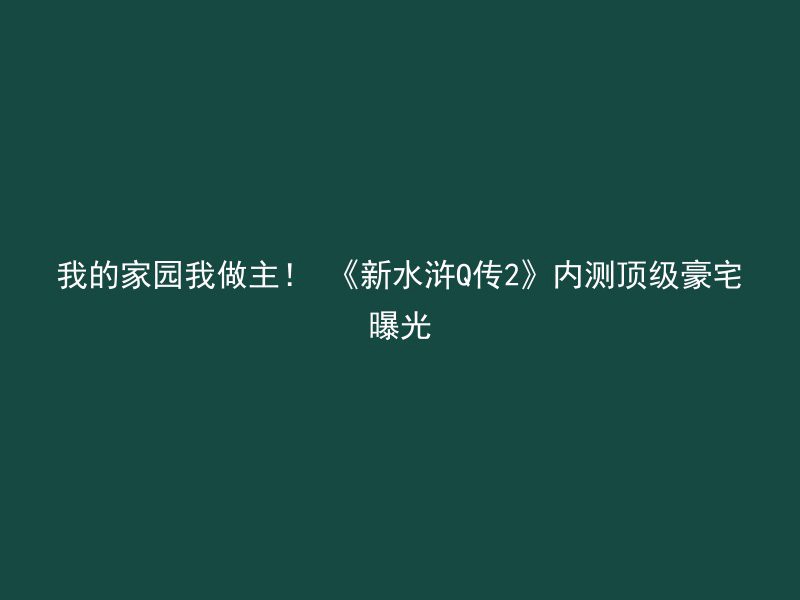 我的家园我做主！ 《新水浒Q传2》内测顶级豪宅曝光